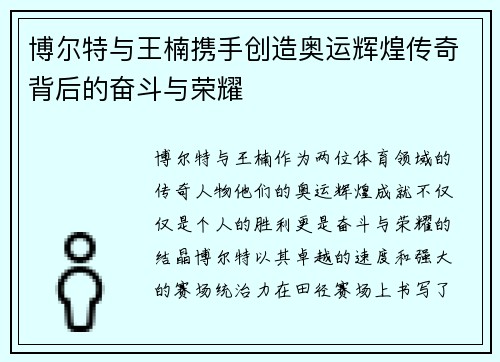 博尔特与王楠携手创造奥运辉煌传奇背后的奋斗与荣耀

博尔特与王楠作为两位体育领域的传奇人物他们的奥运辉煌成就不仅仅是个人的胜利更是奋斗与荣耀的结晶博尔特以其卓越的速度和强大的赛场统治力在田径赛场上书写了